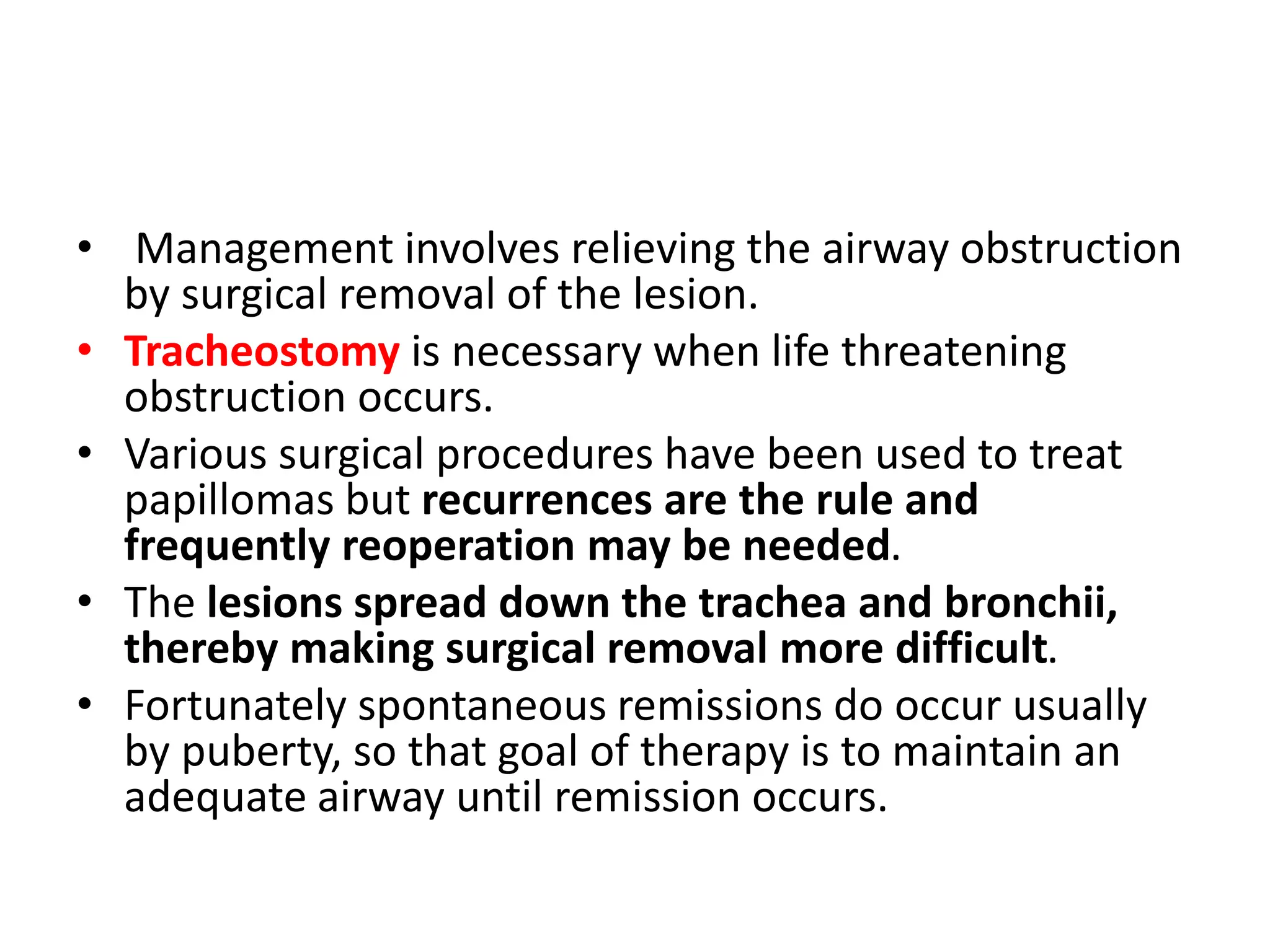 • Management involves relieving the airway obstruction by surgical removal of the lesion.
• Tracheostomy is necessary when life threatening obstruction occurs.
• Various surgical procedures have been used to treat papillomas but recurrences are the rule and frequently reoperation may be needed.
• The lesions spread down the trachea and bronchii, thereby making surgical removal more difficult.
• Fortunately spontaneous remissions do occur usually by puberty, so that goal of therapy is to maintain an adequate airway until remission occurs.